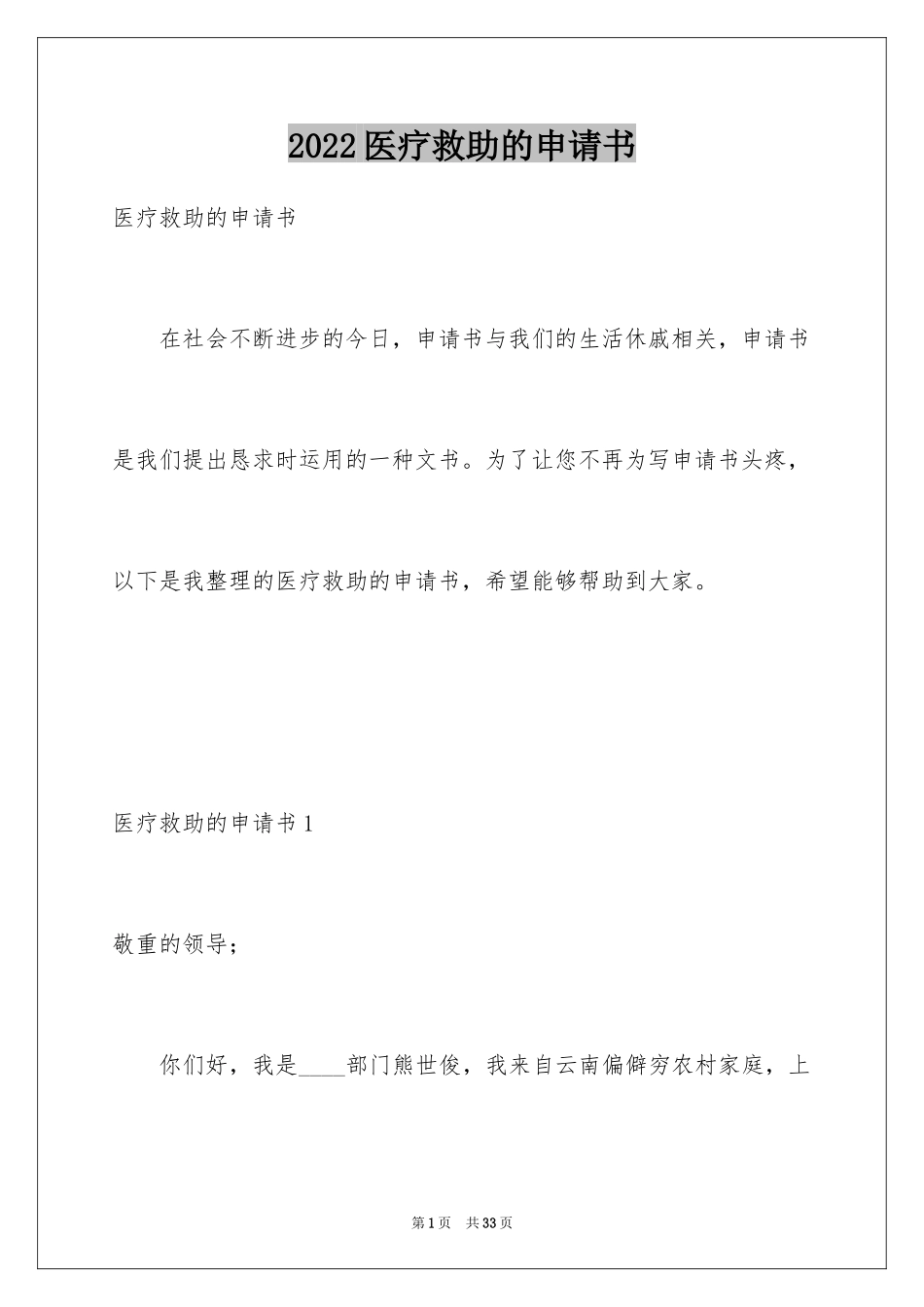 2022医疗救助的申请书

医疗救助的申请书

在社会不断进步的今日，申请书与我们的生活休戚相关，申请书是我们提出恳求时运用的一种文书。为了让您不再为写申请书头疼，以下是我整理的医疗救助的申请书，希望能够帮助到大家。

医疗救助的申请书1

敬重的领导；

你们好，我是____部门熊世俊，我来自云南偏僻穷农村家庭，上

第1页 共33页